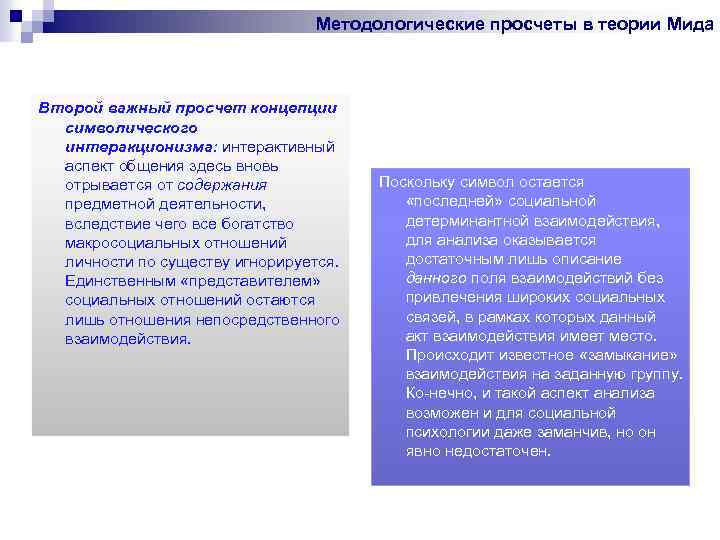 Методологические просчеты в теории Мида

Второй важный просчет концепции символического интеракционизма: интерактивный аспект общения здесь вновь отрывается от содержания предметной деятельности, вследствие чего все богатство макросоциальных отношений личности по существу игнорируется. Единственным «представителем» социальных отношений остаются лишь отношения непосредственного взаимодействия.

Поскольку символ остается «последней» социальной детерминантной взаимодействия, для анализа оказывается достаточным лишь описание данного поля взаимодействий без привлечения широких социальных связей, в рамках которых данный акт взаимодействия имеет место. Происходит известное «замыкание» взаимодействия на заданную группу. Ко-нечно, и такой аспект анализа возможен и для социальной психологии даже заманчив, но он явно недостаточен.